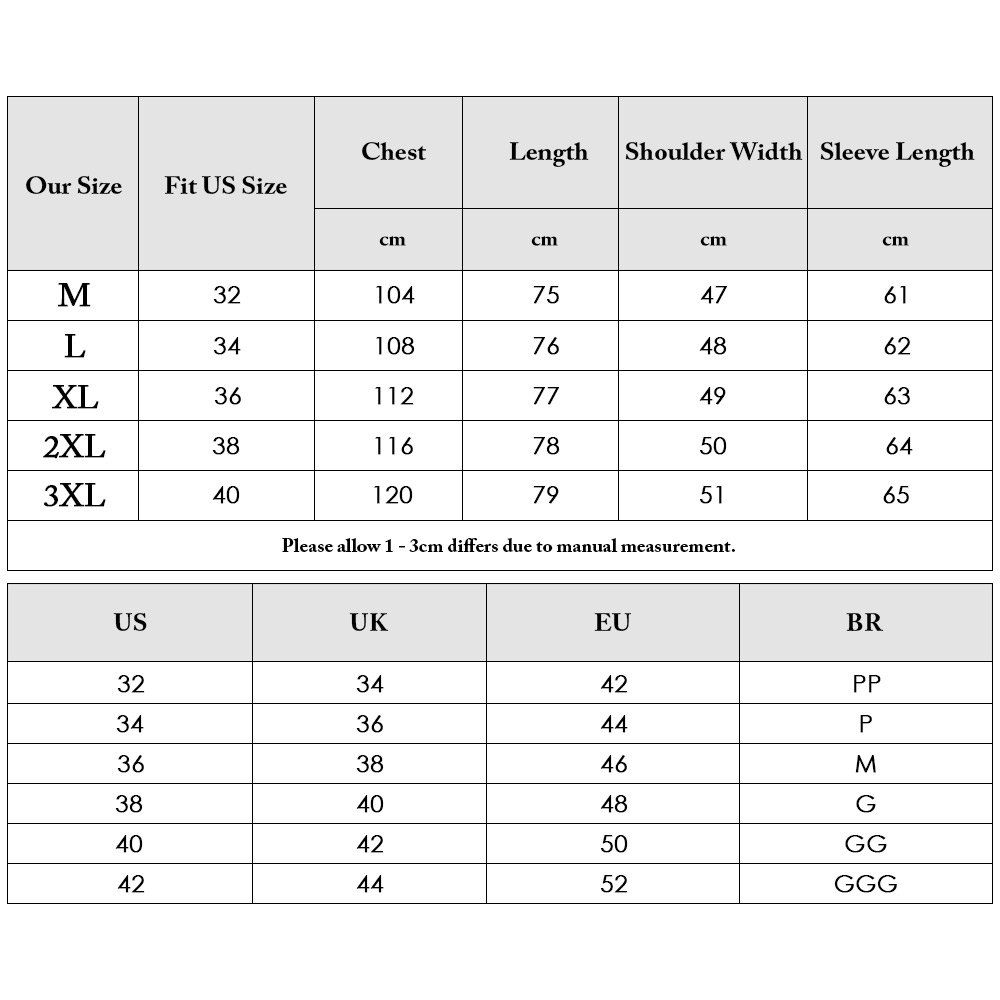 | Our Size | Fit US Size | Chest | Length | Shoulder Width | Sleeve Length |
|---|---|---|---|---|---|
| | | cm | cm | cm | cm |
| M | 32 | 104 | 75 | 47 | 61 |
| L | 34 | 108 | 76 | 48 | 62 |
| XL | 36 | 112 | 77 | 49 | 63 |
| 2XL | 38 | 116 | 78 | 50 | 64 |
| 3XL | 40 | 120 | 79 | 51 | 65 |

Please allow 1 - 3cm differs due to manual measurement.

| US | UK | EU | BR |
|---|---|---|---|
| 32 | 34 | 42 | PP |
| 34 | 36 | 44 | P |
| 36 | 38 | 46 | M |
| 38 | 40 | 48 | G |
| 40 | 42 | 50 | GG |
| 42 | 44 | 52 | GGG |